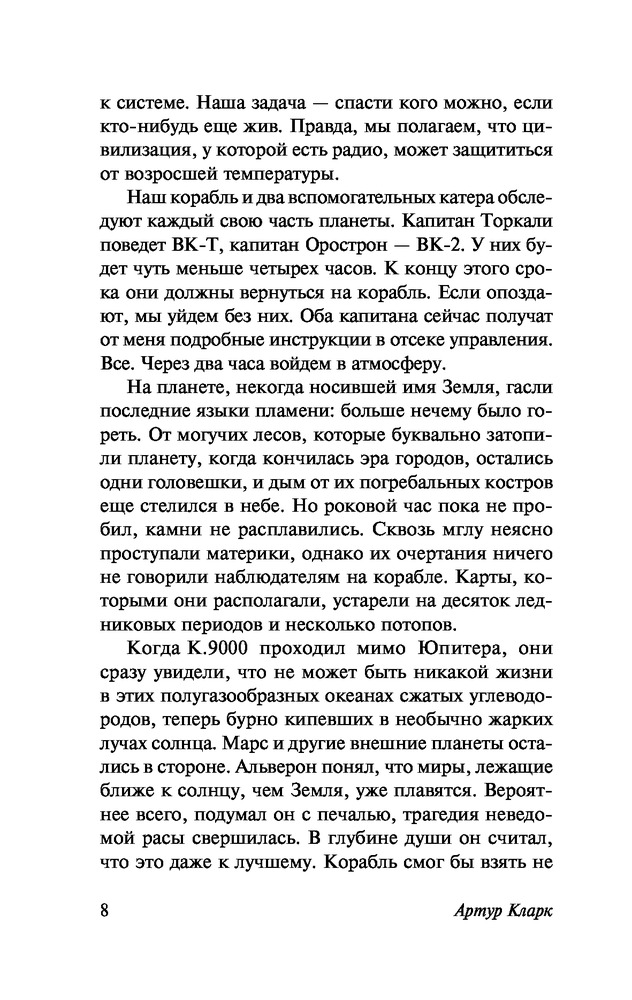 к системе. Наша задача — спасти кого можно, если кто-нибудь еще жив. Правда, мы полагаем, что цивилизация, у которой есть радио, может защититься от возросшей температуры.

Наш корабль и два вспомогательных катера обследуют каждый свою часть планеты. Капитан Торкали поведет ВК-Т, капитан Орострон — ВК-2. У них будет чуть меньше четырех часов. К концу этого срока они должны вернуться на корабль. Если опоздают, мы уйдем без них. Оба капитана сейчас получат от меня подробные инструкции в отсеке управления. Все. Через два часа войдем в атмосферу.

На планете, некогда носившей имя Земля, гасли последние языки пламени: больше нечему было гореть. От могучих лесов, которые буквально затопили планету, когда кончилась эра городов, остались одни головешки, и дым от их погребальных костров еще стелился в небе. Но роковой час пока не пробил, камни не расплавились. Сквозь мглу неясно проступали материки, однако их очертания ничего не говорили наблюдателям на корабле. Карты, которыми они располагали, устарели на десяток ледниковых периодов и несколько потопов.

Когда К.9000 проходил мимо Юпитера, они сразу увидели, что не может быть никакой жизни в этих полугазообразных океанах сжатых углеводородов, теперь бурно кипевших в необычно жарких лучах солнца. Марс и другие внешние планеты остались в стороне. Альверон понял, что миры, лежащие ближе к солнцу, чем Земля, уже плавятся. Вероятнее всего, подумал он с печалью, трагедия неведомой расы свершилась. В глубине души он считал, что это даже к лучшему. Корабль смог бы взять не

8 Артур Кларк